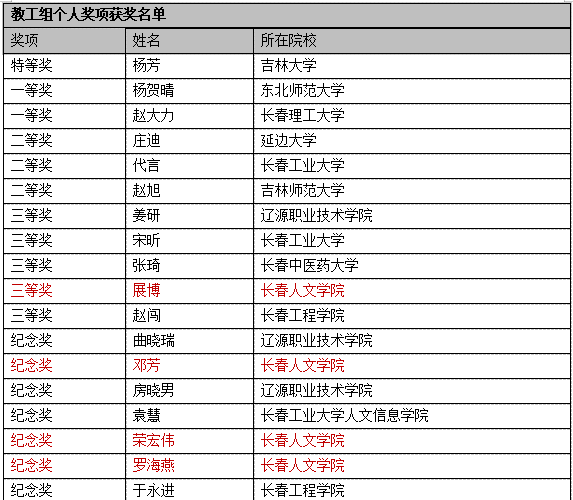 教工组个人奖项获奖名单

| 奖项 | 姓名 | 所在院校 |
|---|---|---|
| 特等奖 | 杨芳 | 吉林大学 |
| 一等奖 | 杨贺晴 | 东北师范大学 |
| 一等奖 | 赵大力 | 长春理工大学 |
| 二等奖 | 庄迪 | 延边大学 |
| 二等奖 | 代言 | 长春工业大学 |
| 二等奖 | 赵旭 | 吉林师范大学 |
| 三等奖 | 姜研 | 辽源职业技术学院 |
| 三等奖 | 宋昕 | 长春工业大学 |
| 三等奖 | 张琦 | 长春中医药大学 |
| 三等奖 | 展博 | 长春人文学院 |
| 三等奖 | 赵闯 | 长春工程学院 |
| 纪念奖 | 曲晓瑞 | 辽源职业技术学院 |
| 纪念奖 | 邓芳 | 长春人文学院 |
| 纪念奖 | 房晓男 | 辽源职业技术学院 |
| 纪念奖 | 袁慧 | 长春工业大学人文信息学院 |
| 纪念奖 | 荣宏伟 | 长春人文学院 |
| 纪念奖 | 罗海燕 | 长春人文学院 |
| 纪念奖 | 于永进 | 长春工程学院 |